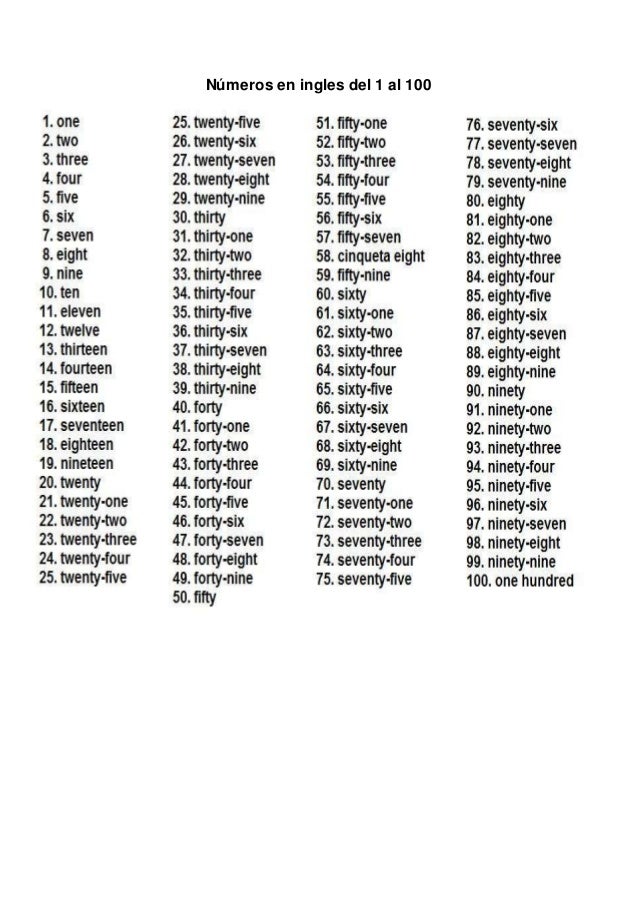 Números en ingles del 1 al 100

1. one
2. two
3. three
4. four
5. five
6. six
7. seven
8. eight
9. nine
10. ten
11. eleven
12. twelve
13. thirteen
14. fourteen
15. fifteen
16. sixteen
17. seventeen
18. eighteen
19. nineteen
20. twenty
21. twenty-one
22. twenty-two
23. twenty-three
24. twenty-four
25. twenty-five

25. twenty-five
26. twenty-six
27. twenty-seven
28. twenty-eight
29. twenty-nine
30. thirty
31. thirty-one
32. thirty-two
33. thirty-three
34. thirty-four
35. thirty-five
36. thirty-six
37. thirty-seven
38. thirty-eight
39. thirty-nine
40. forty
41. forty-one
42. forty-two
43. forty-three
44. forty-four
45. forty-five
46. forty-six
47. forty-seven
48. forty-eight
49. forty-nine
50. fifty

51. fifty-one
52. fifty-two
53. fifty-three
54. fifty-four
55. fifty-five
56. fifty-six
57. fifty-seven
58. cinqueta eight
59. fifty-nine
60. sixty
61. sixty-one
62. sixty-two
63. sixty-three
64. sixty-four
65. sixty-five
66. sixty-six
67. sixty-seven
68. sixty-eight
69. sixty-nine
70. seventy
71. seventy-one
72. seventy-two
73. seventy-three
74. seventy-four
75. seventy-five

76. seventy-six
77. seventy-seven
78. seventy-eight
79. seventy-nine
80. eighty
81. eighty-one
82. eighty-two
83. eighty-three
84. eighty-four
85. eighty-five
86. eighty-six
87. eighty-seven
88. eighty-eight
89. eighty-nine
90. ninety
91. ninety-one
92. ninety-two
93. ninety-three
94. ninety-four
95. ninety-five
96. ninety-six
97. ninety-seven
98. ninety-eight
99. ninety-nine
100. one hundred